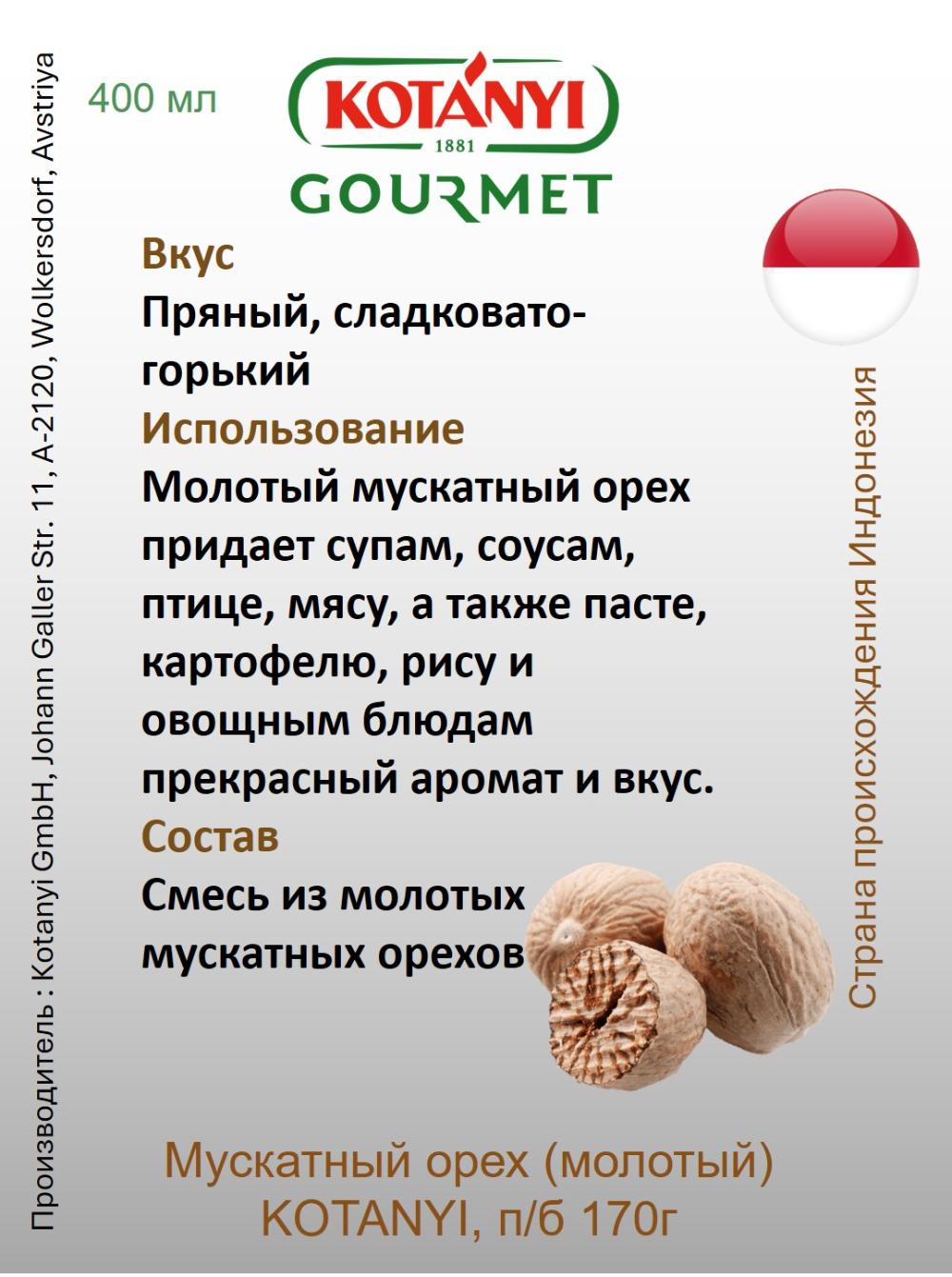 Производитель : Kotanyi GmbH, Johann Galler Str. 11, A-2120, Wolkersdorf, Avstriya

400 мл

KOTÁNYI
1881
GOURMET

Вкус
Пряный, сладковато-горький
Использование
Молотый мускатный орех придает супам, соусам, птице, мясу, а также пасте, картофелю, рису и овощным блюдам прекрасный аромат и вкус.
Состав
Смесь из молотых мускатных орехов

Страна происхождения Индонезия

Мускатный орех (молотый)
KOTANYI, п/б 170г